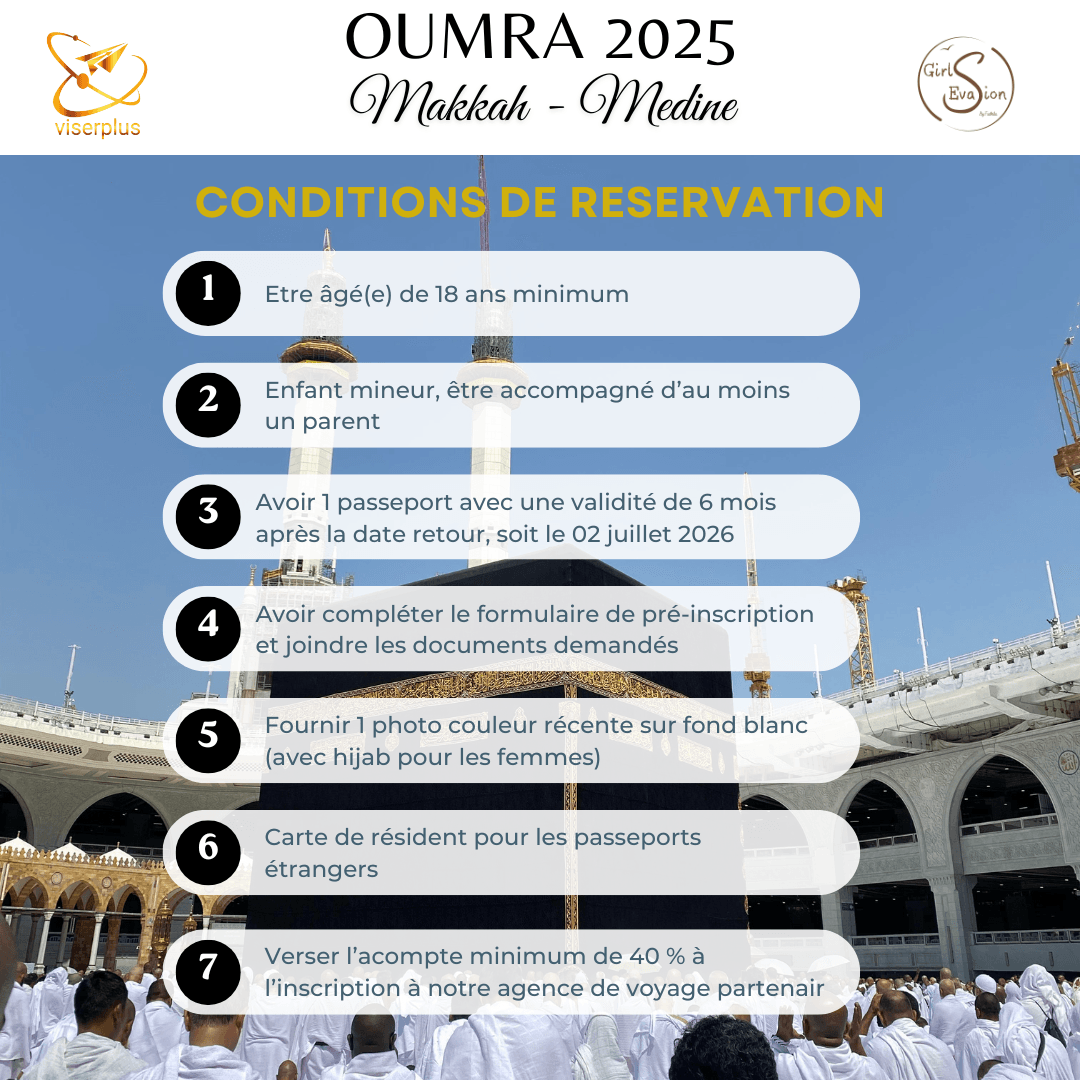 viserplus

OUMRA 2025
Makkah - Medine

Girl S Evasion

CONDITIONS DE RESERVATION

1 Etre âgé(e) de 18 ans minimum

2 Enfant mineur, être accompagné d'au moins un parent

3 Avoir 1 passeport avec une validité de 6 mois après la date retour, soit le 02 juillet 2026

4 Avoir compléter le formulaire de pré-inscription et joindre les documents demandés

5 Fournir 1 photo couleur récente sur fond blanc (avec hijab pour les femmes)

6 Carte de résident pour les passeports étrangers

7 Verser l'acompte minimum de 40 % à l'inscription à notre agence de voyage partenair